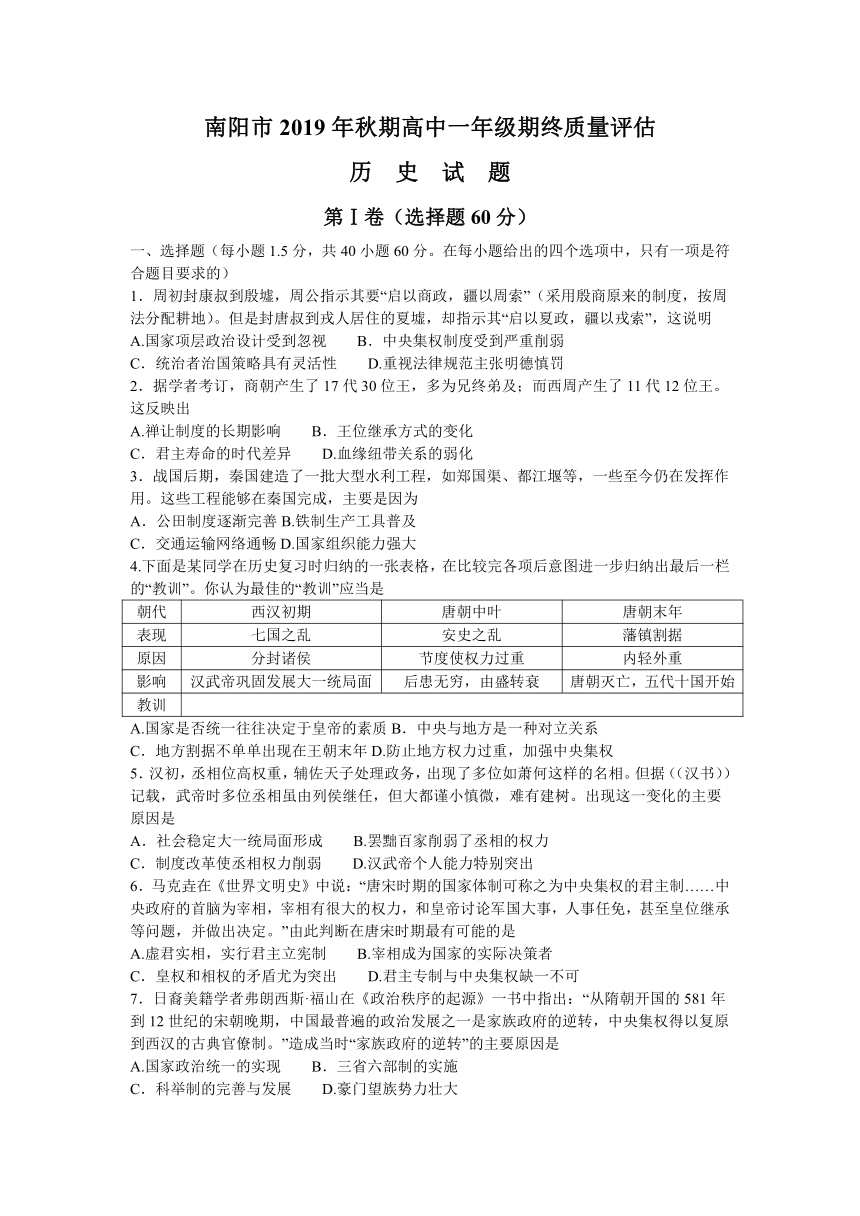 南阳市 2019 年秋期高中一年级期终质量评估

历 史 试 题

第Ⅰ卷（选择题 60 分）

一、选择题（每小题 1.5 分，共 40 小题 60 分。在每小题给出的四个选项中，只有一项是符合题目要求的）

1．周初封康叔到殷墟，周公指示其要“启以商政，疆以周索”（采用殷商原来的制度，按周法分配耕地）。但是封唐叔到戎人居住的夏墟，却指示其“启以夏政，疆以戎索”，这说明
A.国家项层政治设计受到忽视　　B．中央集权制度受到严重削弱
C．统治者治国策略具有灵活性　　D.重视法律规范主张明德慎罚

2．据学者考订，商朝产生了 17 代 30 位王，多为兄终弟及；而西周产生了 11 代 12 位王。这反映出
A.禅让制度的长期影响　　B．王位继承方式的变化
C．君主寿命的时代差异　　D.血缘纽带关系的弱化

3．战国后期，秦国建造了一批大型水利工程，如郑国渠、都江堰等，一些至今仍在发挥作用。这些工程能够在秦国完成，主要是因为
A．公田制度逐渐完善 B.铁制生产工具普及
C．交通运输网络通畅 D.国家组织能力强大

4.下面是某同学在历史复习时归纳的一张表格，在比较完各项后意图进一步归纳出最后一栏的“教训”。你认为最佳的“教训”应当是

| 朝代 | 西汉初期 | 唐朝中叶 | 唐朝末年 |
|---|---|---|---|
| 表现 | 七国之乱 | 安史之乱 | 藩镇割据 |
| 原因 | 分封诸侯 | 节度使权力过重 | 内轻外重 |
| 影响 | 汉武帝巩固发展大一统局面 | 后患无穷，由盛转衰 | 唐朝灭亡，五代十国开始 |
| 教训 | | | |

A.国家是否统一往往决定于皇帝的素质 B．中央与地方是一种对立关系
C．地方割据不单单出现在王朝末年 D.防止地方权力过重，加强中央集权

5．汉初，丞相位高权重，辅佐天子处理政务，出现了多位如萧何这样的名相。但据((汉书))记载，武帝时多位丞相虽由列侯继任，但大都谨小慎微，难有建树。出现这一变化的主要原因是
A．社会稳定大一统局面形成　　B.罢黜百家削弱了丞相的权力
C．制度改革使丞相权力削弱　　D.汉武帝个人能力特别突出

6．马克垚在《世界文明史》中说：“唐宋时期的国家体制可称之为中央集权的君主制……中央政府的首脑为宰相，宰相有很大的权力，和皇帝讨论军国大事，人事任免，甚至皇位继承等问题，并做出决定。”由此判断在唐宋时期最有可能的是
A.虚君实相，实行君主立宪制　　B.宰相成为国家的实际决策者
C．皇权和相权的矛盾尤为突出　　D.君主专制与中央集权缺一不可

7．日裔美籍学者弗朗西斯·福山在《政治秩序的起源》一书中指出：“从隋朝开国的 581 年到 12 世纪的宋朝晚期，中国最普遍的政治发展之一是家族政府的逆转，中央集权得以复原到西汉的古典官僚制。”造成当时“家族政府的逆转”的主要原因是
A.国家政治统一的实现　　B．三省六部制的实施
C．科举制的完善与发展　　D.豪门望族势力壮大